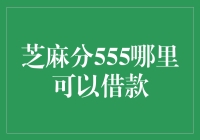 芝麻分555哪里可以借款